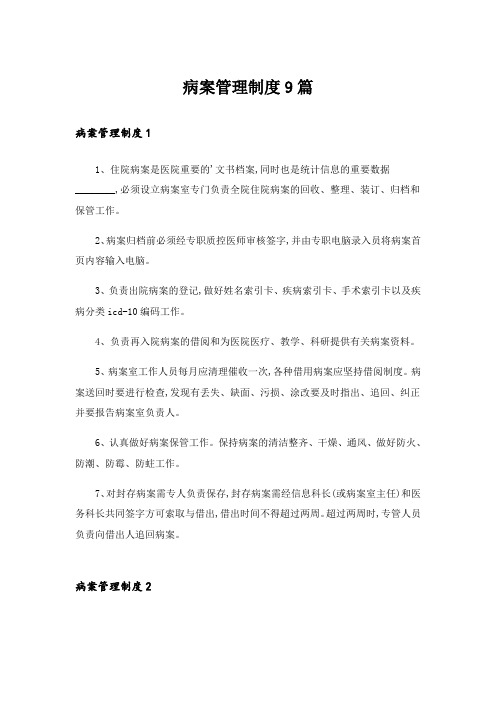 病案管理制度9篇

病案管理制度1

1、住院病案是医院重要的'文书档案,同时也是统计信息的重要数据________,必须设立病案室专门负责全院住院病案的回收、整理、装订、归档和保管工作。

2、病案归档前必须经专职质控医师审核签字,并由专职电脑录入员将病案首页内容输入电脑。

3、负责出院病案的登记,做好姓名索引卡、疾病索引卡、手术索引卡以及疾病分类icd-10编码工作。

4、负责再入院病案的借阅和为医院医疗、教学、科研提供有关病案资料。

5、病案室工作人员每月应清理催收一次,各种借用病案应坚持借阅制度。病案送回时要进行检查,发现有丢失、缺面、污损、涂改要及时指出、追回、纠正并要报告病案室负责人。

6、认真做好病案保管工作。保持病案的清洁整齐、干燥、通风、做好防火、防潮、防霉、防蛀工作。

7、对封存病案需专人负责保存,封存病案需经信息科长(或病案室主任)和医务科长共同签字方可索取与借出,借出时间不得超过两周。超过两周时,专管人员负责向借出人追回病案。

病案管理制度2